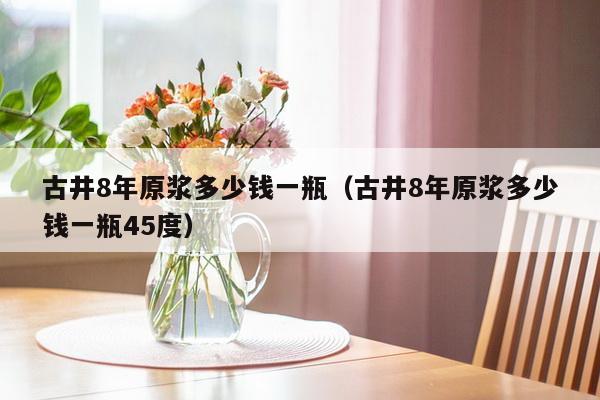 古井8年原浆多少钱一瓶（古井8年原浆多少钱一瓶45度）